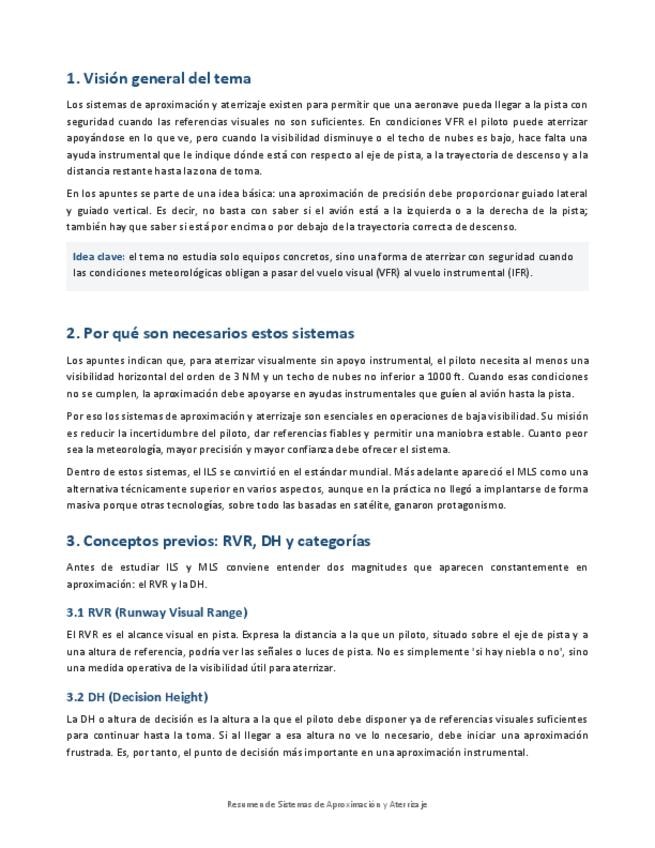 1. Visión general del tema

Los sistemas de aproximación y aterrizaje existen para permitir que una aeronave pueda llegar a la pista con seguridad cuando las referencias visuales no son suficientes. En condiciones VFR el piloto puede aterrizar apoyándose en lo que ve, pero cuando la visibilidad disminuye o el techo de nubes es bajo, hace falta una ayuda instrumental que le indique dónde está con respecto al eje de pista, a la trayectoria de descenso y a la distancia restante hasta la zona de toma.

En los apuntes se parte de una idea básica: una aproximación de precisión debe proporcionar guiado lateral y guiado vertical. Es decir, no basta con saber si el avión está a la izquierda o a la derecha de la pista; también hay que saber si está por encima o por debajo de la trayectoria correcta de descenso.

Idea clave: el tema no estudia solo equipos concretos, sino una forma de aterrizar con seguridad cuando las condiciones meteorológicas obligan a pasar del vuelo visual (VFR) al vuelo instrumental (IFR).

2. Por qué son necesarios estos sistemas

Los apuntes indican que, para aterrizar visualmente sin apoyo instrumental, el piloto necesita al menos una visibilidad horizontal del orden de 3 NM y un techo de nubes no inferior a 1000 ft. Cuando esas condiciones no se cumplen, la aproximación debe apoyarse en ayudas instrumentales que guíen al avión hasta la pista.

Por eso los sistemas de aproximación y aterrizaje son esenciales en operaciones de baja visibilidad. Su misión es reducir la incertidumbre del piloto, dar referencias fiables y permitir una maniobra estable. Cuanto peor sea la meteorología, mayor precisión y mayor confianza debe ofrecer el sistema.

Dentro de estos sistemas, el ILS se convirtió en el estándar mundial. Más adelante apareció el MLS como una alternativa técnicamente superior en varios aspectos, aunque en la práctica no llegó a implantarse de forma masiva porque otras tecnologías, sobre todo las basadas en satélite, ganaron protagonismo.

3. Conceptos previos: RVR, DH y categorías

Antes de estudiar ILS y MLS conviene entender dos magnitudes que aparecen constantemente en aproximación: el RVR y la DH.

3.1 RVR (Runway Visual Range)

El RVR es el alcance visual en pista. Expresa la distancia a la que un piloto, situado sobre el eje de pista y a una altura de referencia, podría ver las señales o luces de pista. No es simplemente 'si hay niebla o no', sino una medida operativa de la visibilidad útil para aterrizar.

3.2 DH (Decision Height)

La DH o altura de decisión es la altura a la que el piloto debe disponer ya de referencias visuales suficientes para continuar hasta la toma. Si al llegar a esa altura no ve lo necesario, debe iniciar una aproximación frustrada. Es, por tanto, el punto de decisión más importante en una aproximación instrumental.

Resumen de Sistemas de Aproximación y Aterrizaje